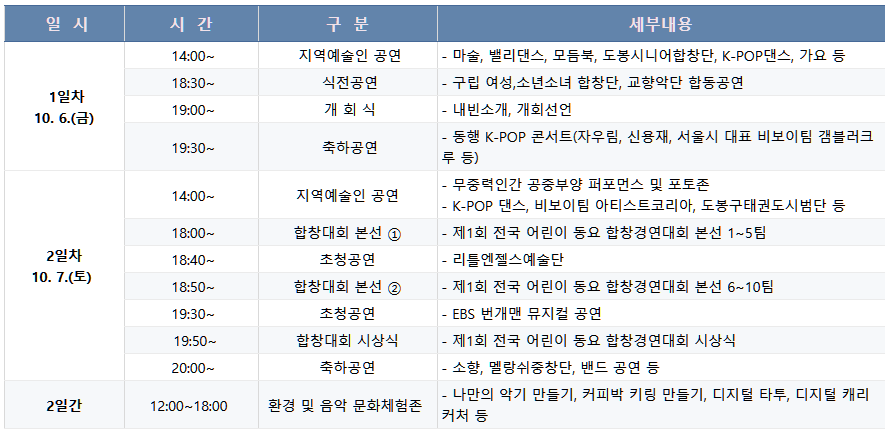 | 일 시 | 시 간 | 구 분 | 세부내용 |
|---|---|---|---|
| 1일차 10. 6.(금) | 14:00~ | 지역예술인 공연 | - 마술, 밸리댄스, 모듬북, 도봉시니어합창단, K-POP댄스, 가요 등 |
| | 18:30~ | 식전공연 | - 구립 여성,소년소녀 합창단, 교향악단 합동공연 |
| | 19:00~ | 개 회 식 | - 내빈소개, 개회선언 |
| | 19:30~ | 축하공연 | - 동행 K-POP 콘서트(자우림, 신용재, 서울시 대표 비보이팀 갬블러크루 등) |
| 2일차 10. 7.(토) | 14:00~ | 지역예술인 공연 | - 무중력인간 공중부양 퍼포먼스 및 포토존 - K-POP 댄스, 비보이팀 아티스트코리아, 도봉구태권도시범단 등 |
| | 18:00~ | 합창대회 본선 ① | - 제1회 전국 어린이 동요 합창경연대회 본선 1~5팀 |
| | 18:40~ | 초청공연 | - 리틀엔젤스예술단 |
| | 18:50~ | 합창대회 본선 ② | - 제1회 전국 어린이 동요 합창경연대회 본선 6~10팀 |
| | 19:30~ | 초청공연 | - EBS 번개맨 뮤지컬 공연 |
| | 19:50~ | 합창대회 시상식 | - 제1회 전국 어린이 동요 합창경연대회 시상식 |
| | 20:00~ | 축하공연 | - 소향, 멜랑쉬중창단, 밴드 공연 등 |
| 2일간 | 12:00~18:00 | 환경 및 음악 문화체험존 | - 나만의 악기 만들기, 커피박 키링 만들기, 디지털 타투, 디지털 캐리커처 등 |